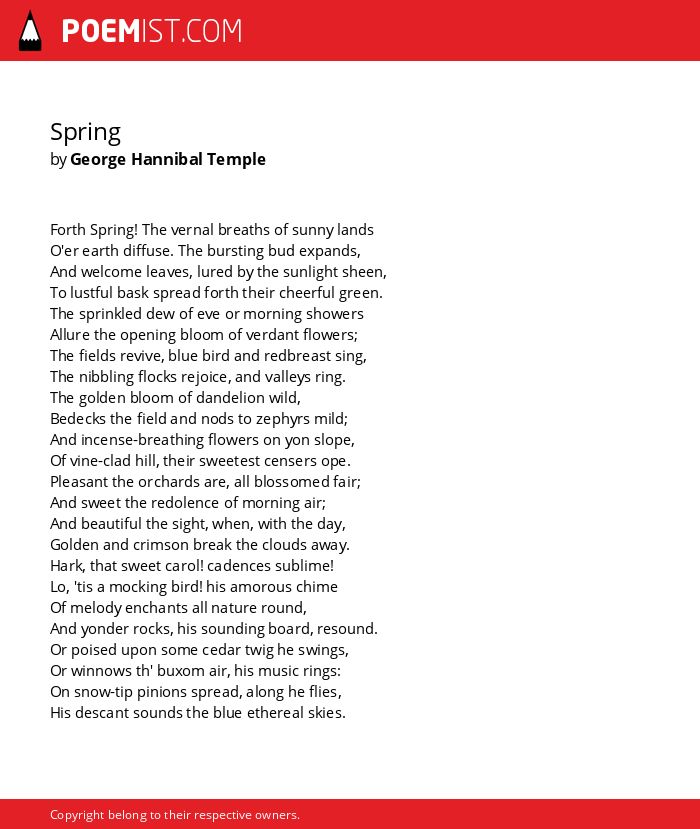 POEMIST.COM

Spring
by George Hannibal Temple

Forth Spring! The vernal breaths of sunny lands
O'er earth diffuse. The bursting bud expands,
And welcome leaves, lured by the sunlight sheen,
To lustful bask spread forth their cheerful green.
The sprinkled dew of eve or morning showers
Allure the opening bloom of verdant flowers;
The fields revive, blue bird and redbreast sing,
The nibbling flocks rejoice, and valleys ring.
The golden bloom of dandelion wild,
Bedecks the field and nods to zephyrs mild;
And incense-breathing flowers on yon slope,
Of vine-clad hill, their sweetest censers ope.
Pleasant the orchards are, all blossomed fair;
And sweet the redolence of morning air;
And beautiful the sight, when, with the day,
Golden and crimson break the clouds away.
Hark, that sweet carol! cadences sublime!
Lo, 'tis a mocking bird! his amorous chime
Of melody enchants all nature round,
And yonder rocks, his sounding board, resound.
Or poised upon some cedar twig he swings,
Or winnows th' buxom air, his music rings:
On snow-tip pinions spread, along he flies,
His descant sounds the blue ethereal skies.

Copyright belong to their respective owners.